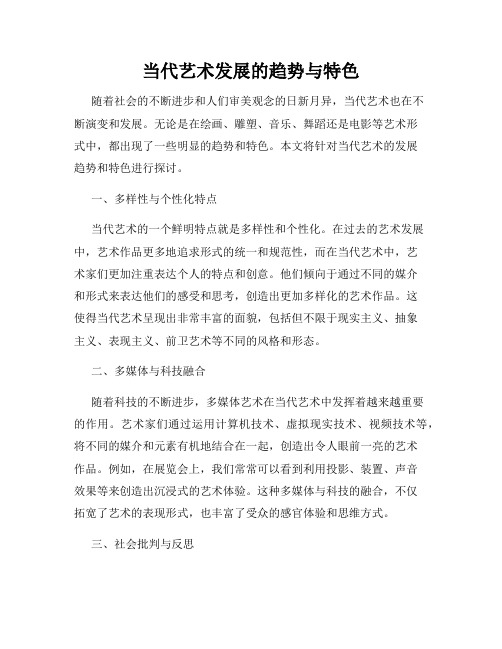 当代艺术发展的趋势与特色

随着社会的不断进步和人们审美观念的日新月异，当代艺术也在不断演变和发展。无论是在绘画、雕塑、音乐、舞蹈还是电影等艺术形式中，都出现了一些明显的趋势和特色。本文将针对当代艺术的发展趋势和特色进行探讨。

一、多样性与个性化特点

当代艺术的一个鲜明特点就是多样性和个性化。在过去的艺术发展中，艺术作品更多地追求形式的统一和规范性，而在当代艺术中，艺术家们更加注重表达个人的特点和创意。他们倾向于通过不同的媒介和形式来表达他们的感受和思考，创造出更加多样化的艺术作品。这使得当代艺术呈现出非常丰富的面貌，包括但不限于现实主义、抽象主义、表现主义、前卫艺术等不同的风格和形态。

二、多媒体与科技融合

随着科技的不断进步，多媒体艺术在当代艺术中发挥着越来越重要的作用。艺术家们通过运用计算机技术、虚拟现实技术、视频技术等，将不同的媒介和元素有机地结合在一起，创造出令人眼前一亮的艺术作品。例如，在展览会上，我们常常可以看到利用投影、装置、声音效果等来创造出沉浸式的艺术体验。这种多媒体与科技的融合，不仅拓宽了艺术的表现形式，也丰富了受众的感官体验和思维方式。

三、社会批判与反思